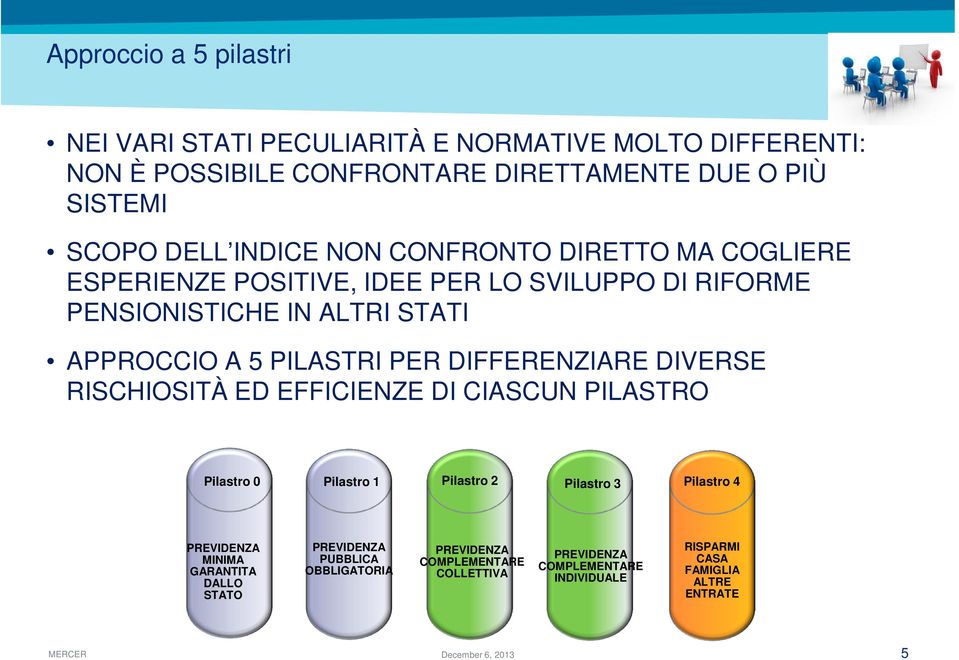 Approccio a 5 pilastri

• NEI VARI STATI PECULIARITÀ E NORMATIVE MOLTO DIFFERENTI: NON È POSSIBILE CONFRONTARE DIRETTAMENTE DUE O PIÙ SISTEMI

• SCOPO DELL'INDICE NON CONFRONTO DIRETTO MA COGLIERE ESPERIENZE POSITIVE, IDEE PER LO SVILUPPO DI RIFORME PENSIONISTICHE IN ALTRI STATI

• APPROCCIO A 5 PILASTRI PER DIFFERENZIARE DIVERSE RISCHIOSITÀ ED EFFICIENZE DI CIASCUN PILASTRO

Pilastro 0
PREVIDENZA MINIMA GARANTITA DALLO STATO

Pilastro 1
PREVIDENZA PUBBLICA OBBLIGATORIA

Pilastro 2
PREVIDENZA COMPLEMENTARE COLLETTIVA

Pilastro 3
PREVIDENZA COMPLEMENTARE INDIVIDUALE

Pilastro 4
RISPARMI CASA FAMIGLIA ALTRE ENTRATE

MERCER
December 6, 2013
5